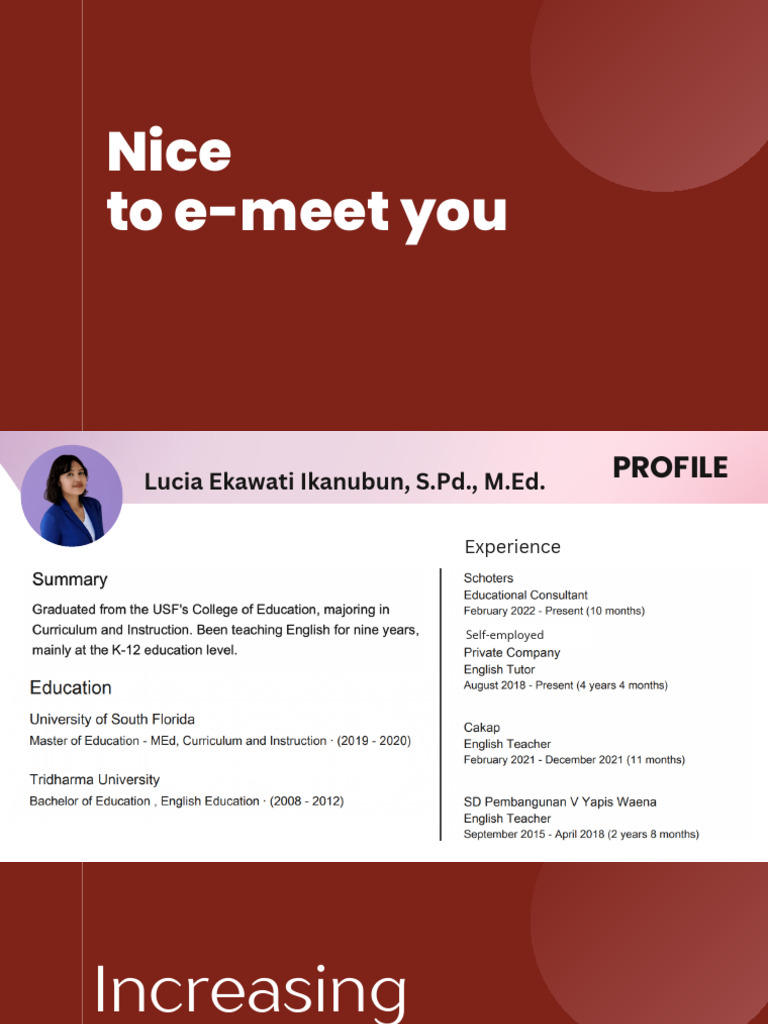 Nice
to e-meet you

Lucia Ekawati Ikanubun, S.Pd., M.Ed.

PROFILE

Summary

Graduated from the USF's College of Education, majoring in Curriculum and Instruction. Been teaching English for nine years, mainly at the K-12 education level.

Education

University of South Florida
Master of Education - MEd, Curriculum and Instruction · (2019 - 2020)

Tridharma University
Bachelor of Education , English Education · (2008 - 2012)

Experience

Schoters
Educational Consultant
February 2022 - Present (10 months)

Self-employed
Private Company
English Tutor
August 2018 - Present (4 years 4 months)

Cakap
English Teacher
February 2021 - December 2021 (11 months)

SD Pembangunan V Yapis Waena
English Teacher
September 2015 - April 2018 (2 years 8 months)

Increasing